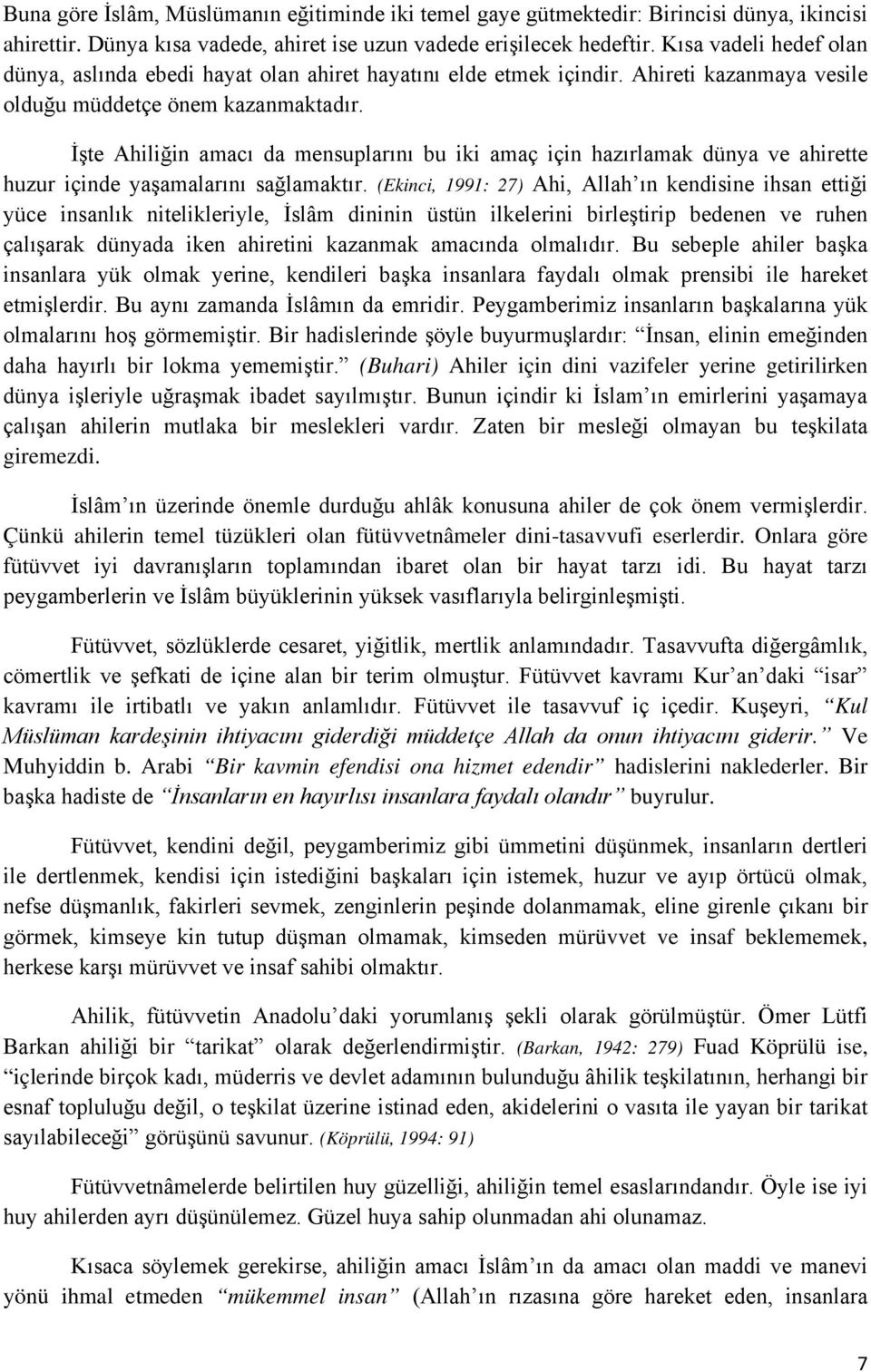 Buna göre İslâm, Müslümanın eğitiminde iki temel gaye gütmektedir: Birincisi dünya, ikincisi ahirettir. Dünya kısa vadede, ahiret ise uzun vadede erişilecek hedeftir. Kısa vadeli hedef olan dünya, aslında ebedi hayat olan ahiret hayatını elde etmek içindir. Ahireti kazanmaya vesile olduğu müddetçe önem kazanmaktadır.

İşte Ahiliğin amacı da mensuplarını bu iki amaç için hazırlamak dünya ve ahirette huzur içinde yaşamalarını sağlamaktır. (Ekinci, 1991: 27) Ahi, Allah'ın kendisine ihsan ettiği yüce insanlık nitelikleriyle, İslâm dininin üstün ilkelerini birleştirip bedenen ve ruhen çalışarak dünyada iken ahiretini kazanmak amacında olmalıdır. Bu sebeple ahiler başka insanlara yük olmak yerine, kendileri başka insanlara faydalı olmak prensibi ile hareket etmişlerdir. Bu aynı zamanda İslâmın da emridir. Peygamberimiz insanların başkalarına yük olmalarını hoş görmemiştir. Bir hadislerinde şöyle buyurmuşlardır: "İnsan, elinin emeğinden daha hayırlı bir lokma yememiştir." (Buhari) Ahiler için dini vazifeler yerine getirilirken dünya işleriyle uğraşmak ibadet sayılmıştır. Bunun içindir ki İslam'ın emirlerini yaşamaya çalışan ahilerin mutlaka bir meslekleri vardır. Zaten bir mesleği olmayan bu teşkilata giremezdi.

İslâm'ın üzerinde önemle durduğu ahlâk konusuna ahiler de çok önem vermişlerdir. Çünkü ahilerin temel tüzükleri olan fütüvvetnâmeler dini-tasavvufi eserlerdir. Onlara göre fütüvvet iyi davranışların toplamından ibaret olan bir hayat tarzı idi. Bu hayat tarzı peygamberlerin ve İslâm büyüklerinin yüksek vasıflarıyla belirginleşmişti.

Fütüvvet, sözlüklerde cesaret, yiğitlik, mertlik anlamındadır. Tasavvufta diğergâmlık, cömertlik ve şefkati de içine alan bir terim olmuştur. Fütüvvet kavramı Kur'an'daki "isar" kavramı ile irtibatlı ve yakın anlamlıdır. Fütüvvet ile tasavvuf iç içedir. Kuşeyri, "Kul Müslüman kardeşinin ihtiyacını giderdiği müddetçe Allah da onun ihtiyacını giderir." Ve Muhyiddin b. Arabi "Bir kavmin efendisi ona hizmet edendir" hadislerini naklederler. Bir başka hadiste de "İnsanların en hayırlısı insanlara faydalı olandır" buyrulur.

Fütüvvet, kendini değil, peygamberimiz gibi ümmetini düşünmek, insanların dertleri ile dertlenmek, kendisi için istediğini başkaları için istemek, huzur ve ayıp örtücü olmak, nefse düşmanlık, fakirleri sevmek, zenginlerin peşinde dolanmamak, eline girenle çıkanı bir görmek, kimseye kin tutup düşman olmamak, kimseden mürüvvet ve insaf beklememek, herkese karşı mürüvvet ve insaf sahibi olmaktır.

Ahilik, fütüvvetin Anadolu'daki yorumlanış şekli olarak görülmüştür. Ömer Lütfi Barkan ahiliği bir "tarikat" olarak değerlendirmiştir. (Barkan, 1942: 279) Fuad Köprülü ise, "içlerinde birçok kadı, müderris ve devlet adamının bulunduğu âhilik teşkilatının, herhangi bir esnaf topluluğu değil, o teşkilat üzerine istinad eden, akidelerini o vasıta ile yayan bir tarikat sayılabileceği" görüşünü savunur. (Köprülü, 1994: 91)

Fütüvvetnâmelerde belirtilen huy güzelliği, ahiliğin temel esaslarındandır. Öyle ise iyi huy ahilerden ayrı düşünülemez. Güzel huya sahip olunmadan ahi olunamaz.

Kısaca söylemek gerekirse, ahiliğin amacı İslâm'ın da amacı olan maddi ve manevi yönü ihmal etmeden "mükemmel insan" (Allah'ın rızasına göre hareket eden, insanlara

7